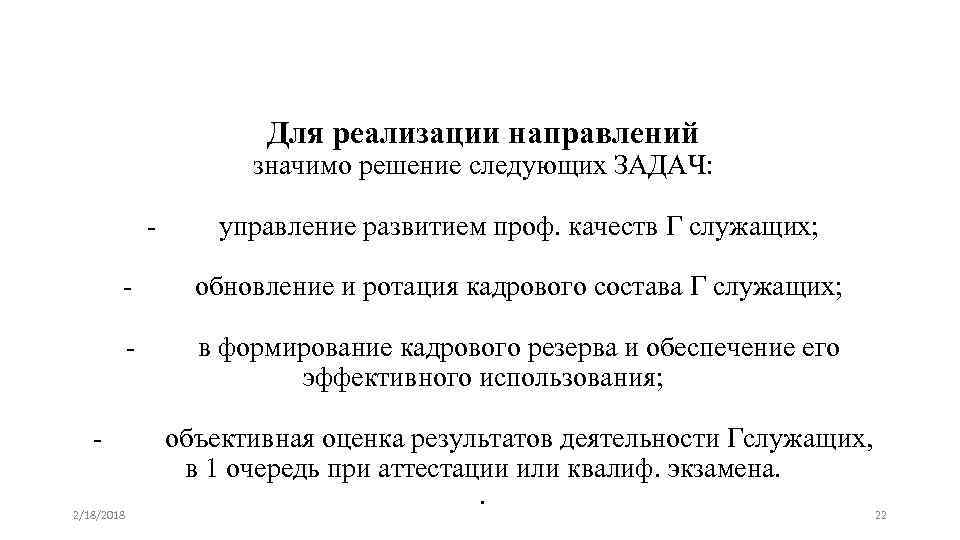 Для реализации направлений
значимо решение следующих ЗАДАЧ:

- управление развитием проф. качеств Г служащих;

- обновление и ротация кадрового состава Г служащих;

- в формирование кадрового резерва и обеспечение его эффективного использования;

- объективная оценка результатов деятельности Гслужащих, в 1 очередь при аттестации или квалиф. экзамена.
.

2/18/2018

22